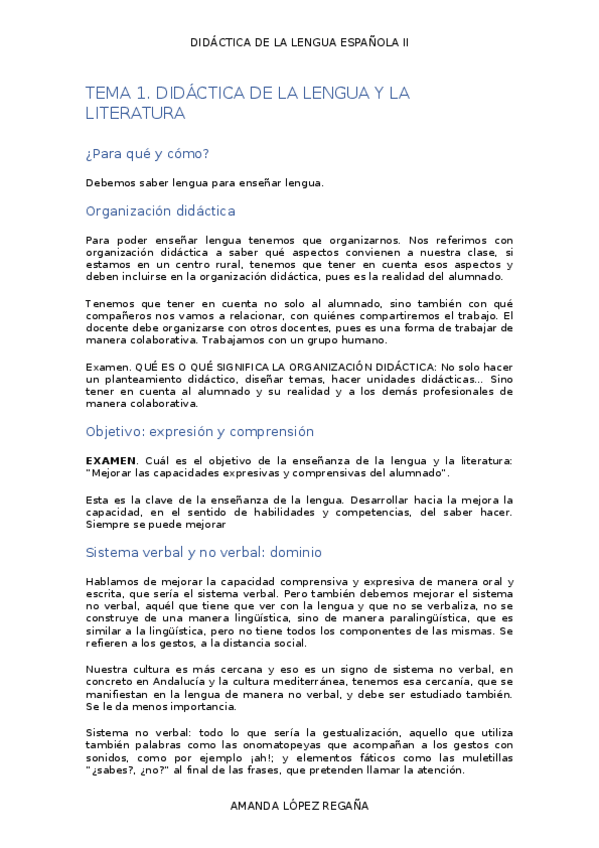 DIDÁCTICA DE LA LENGUA ESPAÑOLA II

TEMA 1. DIDÁCTICA DE LA LENGUA Y LA LITERATURA

¿Para qué y cómo?

Debemos saber lengua para enseñar lengua.

Organización didáctica

Para poder enseñar lengua tenemos que organizarnos. Nos referimos con organización didáctica a saber qué aspectos convienen a nuestra clase, si estamos en un centro rural, tenemos que tener en cuenta esos aspectos y deben incluirse en la organización didáctica, pues es la realidad del alumnado.

Tenemos que tener en cuenta no solo al alumnado, sino también con qué compañeros nos vamos a relacionar, con quiénes compartiremos el trabajo. El docente debe organizarse con otros docentes, pues es una forma de trabajar de manera colaborativa. Trabajamos con un grupo humano.

Examen. QUÉ ES O QUÉ SIGNIFICA LA ORGANIZACIÓN DIDÁCTICA: No solo hacer un planteamiento didáctico, diseñar temas, hacer unidades didácticas… Sino tener en cuenta al alumnado y su realidad y a los demás profesionales de manera colaborativa.

Objetivo: expresión y comprensión

EXAMEN. Cuál es el objetivo de la enseñanza de la lengua y la literatura: "Mejorar las capacidades expresivas y comprensivas del alumnado".

Esta es la clave de la enseñanza de la lengua. Desarrollar hacia la mejora la capacidad, en el sentido de habilidades y competencias, del saber hacer. Siempre se puede mejorar

Sistema verbal y no verbal: dominio

Hablamos de mejorar la capacidad comprensiva y expresiva de manera oral y escrita, que sería el sistema verbal. Pero también debemos mejorar el sistema no verbal, aquél que tiene que ver con la lengua y que no se verbaliza, no se construye de una manera lingüística, sino de manera paralingüística, que es similar a la lingüística, pero no tiene todos los componentes de las mismas. Se refieren a los gestos, a la distancia social.

Nuestra cultura es más cercana y eso es un signo de sistema no verbal, en concreto en Andalucía y la cultura mediterránea, tenemos esa cercanía, que se manifiestan en la lengua de manera no verbal, y debe ser estudiado también. Se le da menos importancia.

Sistema no verbal: todo lo que sería la gestualización, aquello que utiliza también palabras como las onomatopeyas que acompañan a los gestos con sonidos, como por ejemplo ¡ah!; y elementos fáticos como las muletillas "¿sabes?, ¿no?" al final de las frases, que pretenden llamar la atención.

AMANDA LÓPEZ REGAÑA